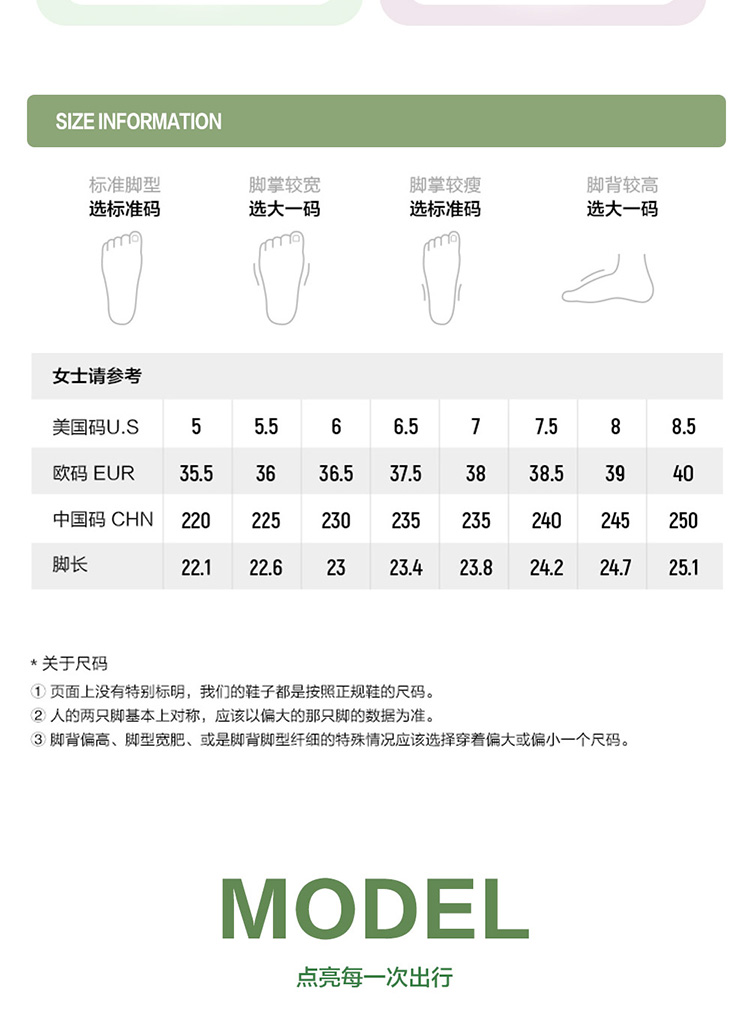 SIZE INFORMATION

标准脚型
选标准码

脚掌较宽
选大一码

脚掌较瘦
选标准码

脚背较高
选大一码

女士请参考

| 美国码U.S | 5 | 5.5 | 6 | 6.5 | 7 | 7.5 | 8 | 8.5 |
|---|---|---|---|---|---|---|---|---|
| 欧码 EUR | 35.5 | 36 | 36.5 | 37.5 | 38 | 38.5 | 39 | 40 |
| 中国码 CHN | 220 | 225 | 230 | 235 | 235 | 240 | 245 | 250 |
| 脚长 | 22.1 | 22.6 | 23 | 23.4 | 23.8 | 24.2 | 24.7 | 25.1 |

* 关于尺码
① 页面上没有特别标明，我们的鞋子都是按照正规鞋的尺码。
② 人的两只脚基本上对称，应该以偏大的那只脚的数据为准。
③ 脚背偏高、脚型宽肥、或是脚背脚型纤细的特殊情况应该选择穿着偏大或偏小一个尺码。

MODEL
点亮每一次出行